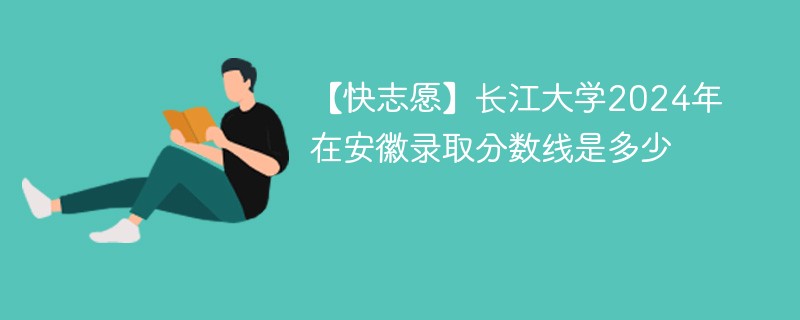 【快志愿】长江大学2024年在安徽录取分数线是多少